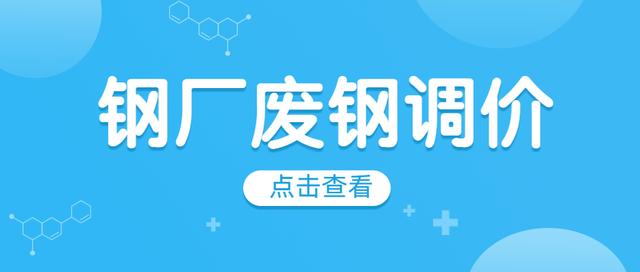 钢厂废钢调价

点击查看